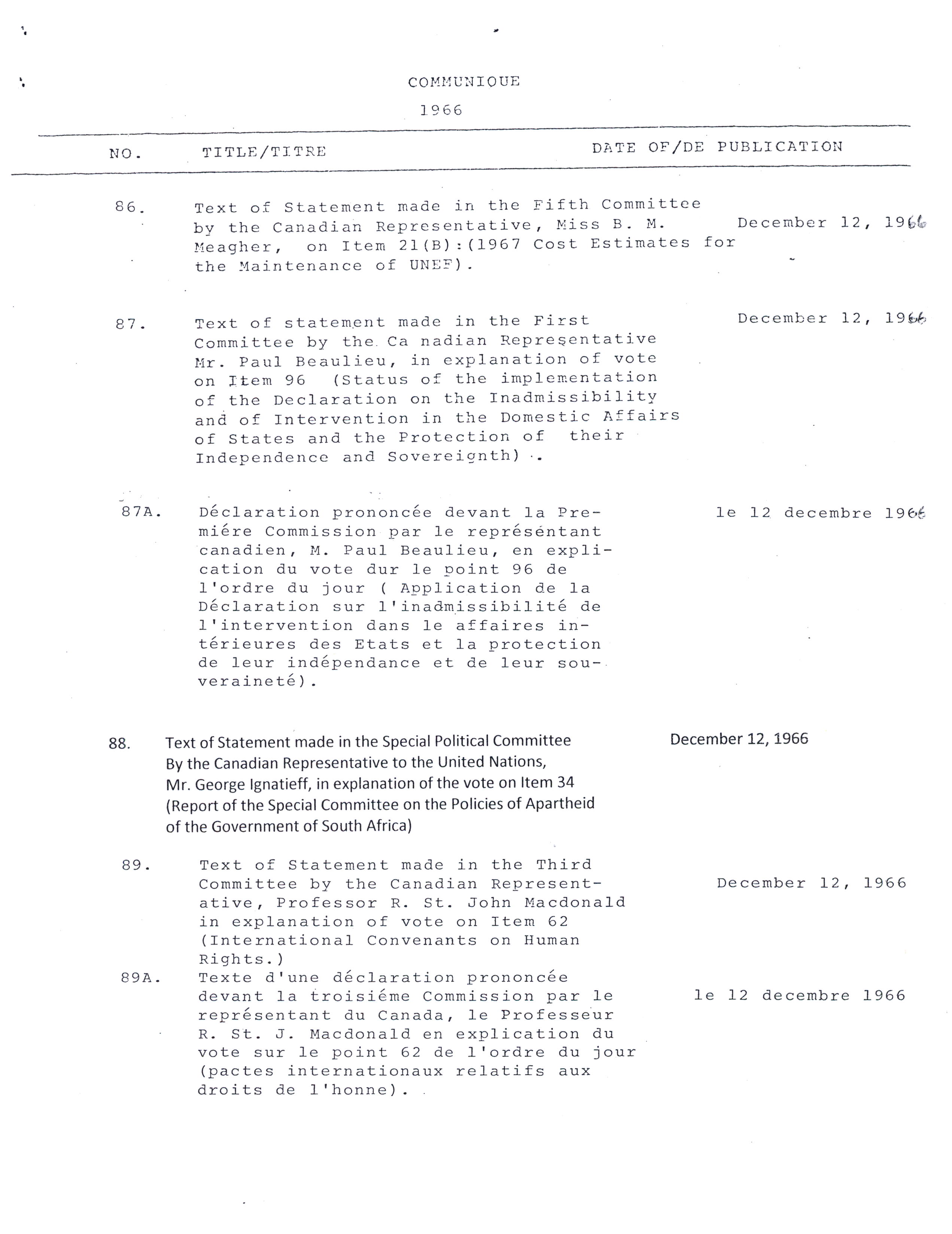 COMMUNIQUE

1966

| NO. | TITLE/TITRE | DATE OF/DE PUBLICATION |
|---|---|---|
| 86. | Text of Statement made in the Fifth Committee by the Canadian Representative, Miss B. M. Meagher, on Item 21(B):(1967 Cost Estimates for the Maintenance of UNEF). | December 12, 1966 |
| 87. | Text of statement made in the First Committee by the Ca nadian Representative Mr. Paul Beaulieu, in explanation of vote on Item 96 (Status of the implementation of the Declaration on the Inadmissibility and of Intervention in the Domestic Affairs of States and the Protection of their Independence and Sovereignth). | December 12, 1966 |
| 87A. | Déclaration prononcée devant la Premiére Commission par le représéntant canadien, M. Paul Beaulieu, en explication du vote dur le point 96 de l'ordre du jour ( Application de la Déclaration sur l'inadmissibilité de l'intervention dans le affaires intérieures des Etats et la protection de leur indépendance et de leur souveraineté). | le 12 decembre 1966 |
| 88. | Text of Statement made in the Special Political Committee By the Canadian Representative to the United Nations, Mr. George Ignatieff, in explanation of the vote on Item 34 (Report of the Special Committee on the Policies of Apartheid of the Government of South Africa) | December 12, 1966 |
| 89. | Text of Statement made in the Third Committee by the Canadian Representative, Professor R. St. John Macdonald in explanation of vote on Item 62 (International Convenants on Human Rights.) | December 12, 1966 |
| 89A. | Texte d'une déclaration prononcée devant la troisiéme Commission par le représentant du Canada, le Professeur R. St. J. Macdonald en explication du vote sur le point 62 de l'ordre du jour (pactes internationaux relatifs aux droits de l'honne). | le 12 decembre 1966 |